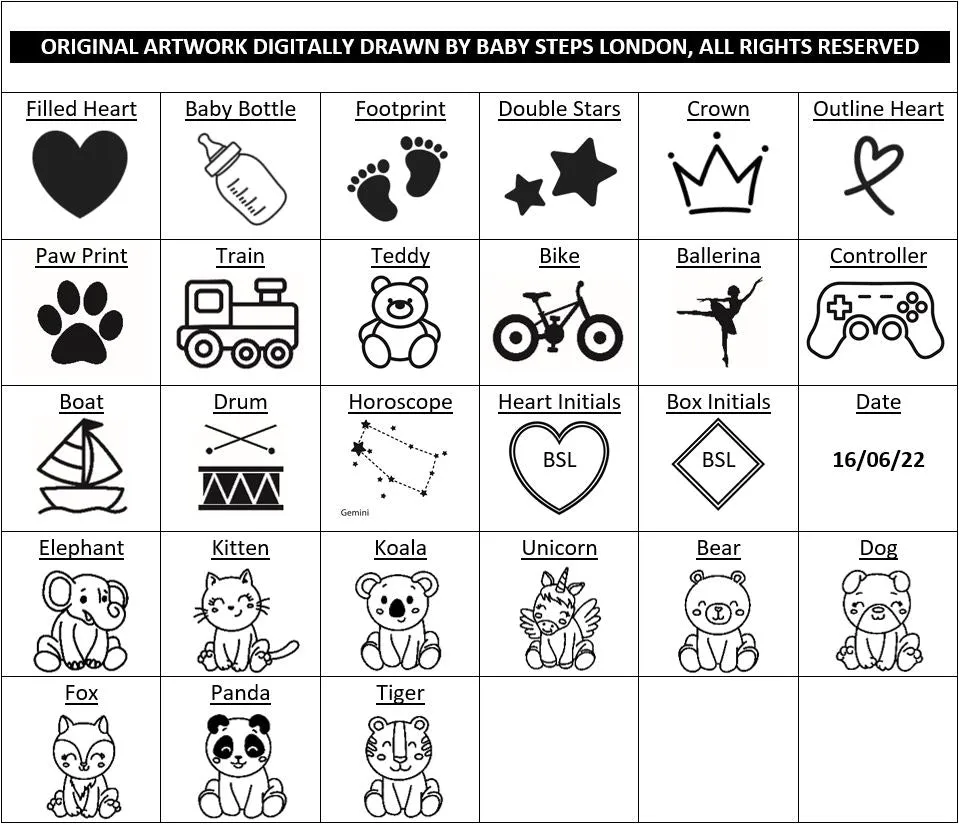 ORIGINAL ARTWORK DIGITALLY DRAWN BY BABY STEPS LONDON, ALL RIGHTS RESERVED

| Filled Heart | Baby Bottle | Footprint | Double Stars | Crown | Outline Heart |
|---|---|---|---|---|---|
| Paw Print | Train | Teddy | Bike | Ballerina | Controller |
| Boat | Drum | Horoscope Gemini | Heart Initials BSL | Box Initials BSL | Date 16/06/22 |
| Elephant | Kitten | Koala | Unicorn | Bear | Dog |
| Fox | Panda | Tiger | | | |